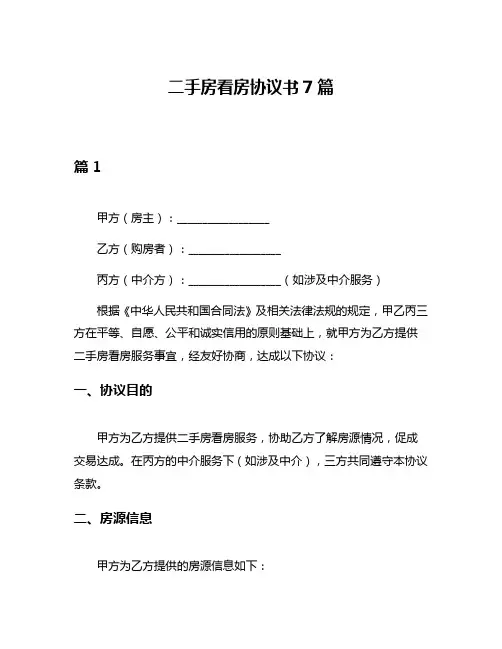 二手房看房协议书7篇

篇1

甲方（房主）：________________

乙方（购房者）：________________

丙方（中介方）：________________（如涉及中介服务）

根据《中华人民共和国合同法》及相关法律法规的规定，甲乙丙三方在平等、自愿、公平和诚实信用的原则基础上，就甲方为乙方提供二手房看房服务事宜，经友好协商，达成以下协议：

一、协议目的

甲方为乙方提供二手房看房服务，协助乙方了解房源情况，促成交易达成。在丙方的中介服务下（如涉及中介），三方共同遵守本协议条款。

二、房源信息

甲方为乙方提供的房源信息如下：